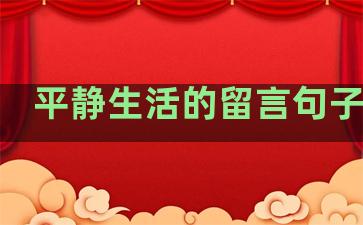 平静生活的留言句子